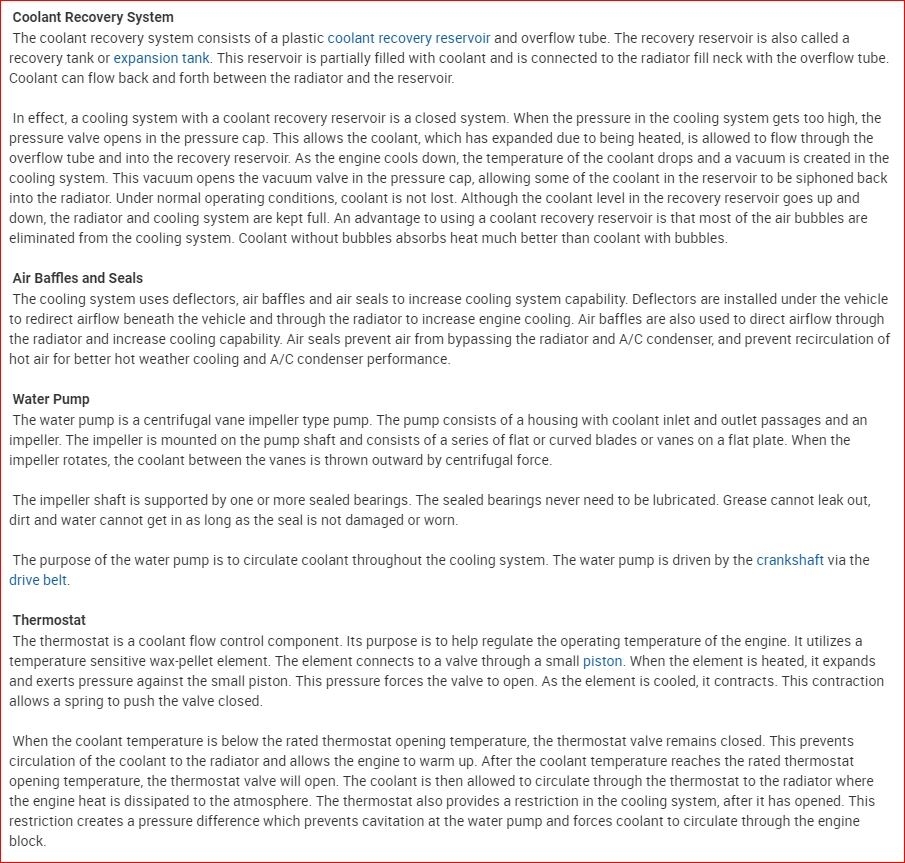 Coolant Recovery System
The coolant recovery system consists of a plastic coolant recovery reservoir and overflow tube. The recovery reservoir is also called a recovery tank or expansion tank. This reservoir is partially filled with coolant and is connected to the radiator fill neck with the overflow tube. Coolant can flow back and forth between the radiator and the reservoir.

In effect, a cooling system with a coolant recovery reservoir is a closed system. When the pressure in the cooling system gets too high, the pressure valve opens in the pressure cap. This allows the coolant, which has expanded due to being heated, is allowed to flow through the overflow tube and into the recovery reservoir. As the engine cools down, the temperature of the coolant drops and a vacuum is created in the cooling system. This vacuum opens the vacuum valve in the pressure cap, allowing some of the coolant in the reservoir to be siphoned back into the radiator. Under normal operating conditions, coolant is not lost. Although the coolant level in the recovery reservoir goes up and down, the radiator and cooling system are kept full. An advantage to using a coolant recovery reservoir is that most of the air bubbles are eliminated from the cooling system. Coolant without bubbles absorbs heat much better than coolant with bubbles.

Air Baffles and Seals
The cooling system uses deflectors, air baffles and air seals to increase cooling system capability. Deflectors are installed under the vehicle to redirect airflow beneath the vehicle and through the radiator to increase engine cooling. Air baffles are also used to direct airflow through the radiator and increase cooling capability. Air seals prevent air from bypassing the radiator and A/C condenser, and prevent recirculation of hot air for better hot weather cooling and A/C condenser performance.

Water Pump
The water pump is a centrifugal vane impeller type pump. The pump consists of a housing with coolant inlet and outlet passages and an impeller. The impeller is mounted on the pump shaft and consists of a series of flat or curved blades or vanes on a flat plate. When the impeller rotates, the coolant between the vanes is thrown outward by centrifugal force.

The impeller shaft is supported by one or more sealed bearings. The sealed bearings never need to be lubricated. Grease cannot leak out, dirt and water cannot get in as long as the seal is not damaged or worn.

The purpose of the water pump is to circulate coolant throughout the cooling system. The water pump is driven by the crankshaft via the drive belt.

Thermostat
The thermostat is a coolant flow control component. Its purpose is to help regulate the operating temperature of the engine. It utilizes a temperature sensitive wax-pellet element. The element connects to a valve through a small piston. When the element is heated, it expands and exerts pressure against the small piston. This pressure forces the valve to open. As the element is cooled, it contracts. This contraction allows a spring to push the valve closed.

When the coolant temperature is below the rated thermostat opening temperature, the thermostat valve remains closed. This prevents circulation of the coolant to the radiator and allows the engine to warm up. After the coolant temperature reaches the rated thermostat opening temperature, the thermostat valve will open. The coolant is then allowed to circulate through the thermostat to the radiator where the engine heat is dissipated to the atmosphere. The thermostat also provides a restriction in the cooling system, after it has opened. This restriction creates a pressure difference which prevents cavitation at the water pump and forces coolant to circulate through the engine block.